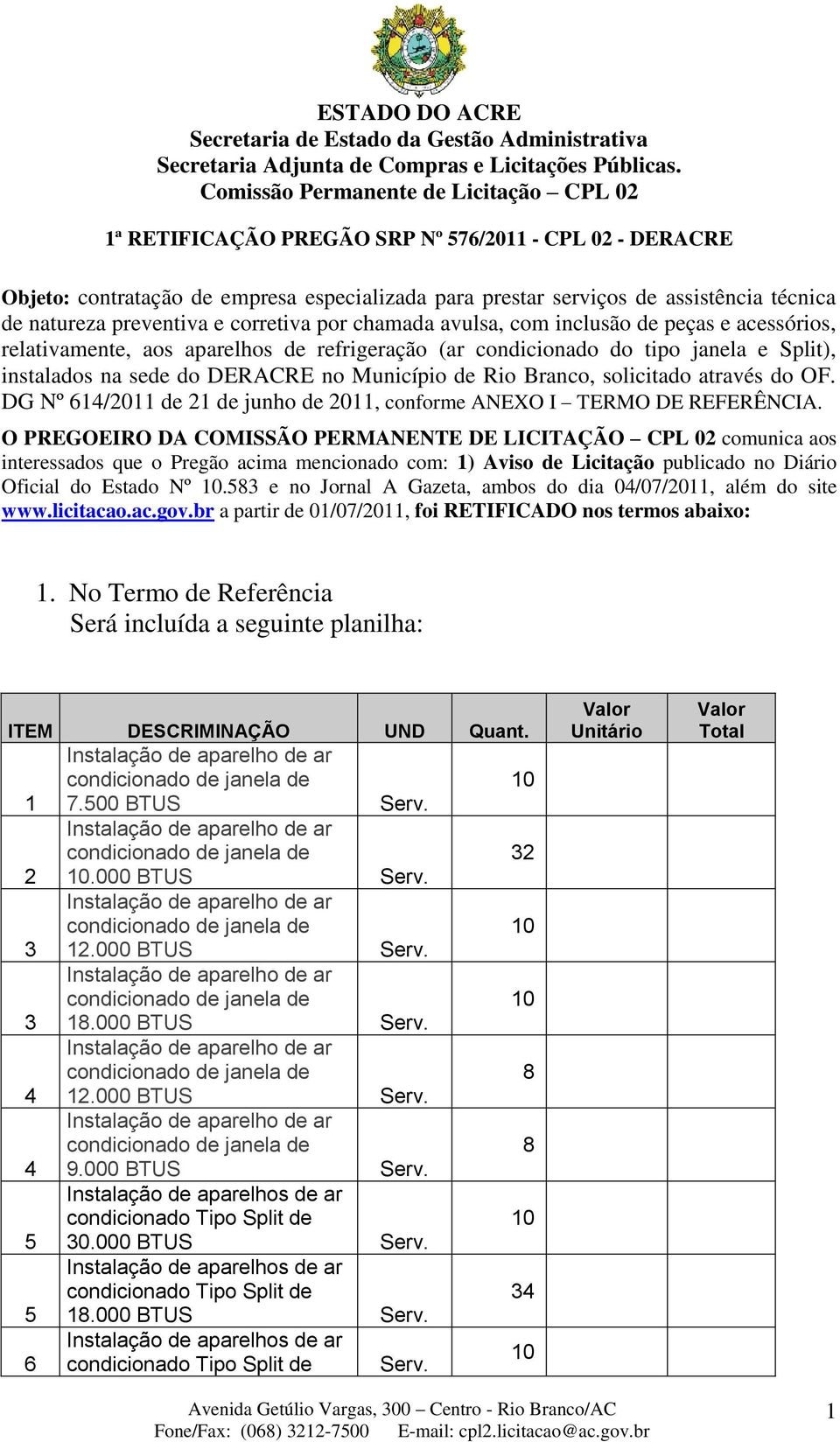 ESTADO DO ACRE
Secretaria de Estado da Gestão Administrativa
Secretaria Adjunta de Compras e Licitações Públicas.
Comissão Permanente de Licitação – CPL 02

1ª RETIFICAÇÃO PREGÃO SRP Nº 576/2011 - CPL 02 - DERACRE

Objeto: contratação de empresa especializada para prestar serviços de assistência técnica de natureza preventiva e corretiva por chamada avulsa, com inclusão de peças e acessórios, relativamente, aos aparelhos de refrigeração (ar condicionado do tipo janela e Split), instalados na sede do DERACRE no Município de Rio Branco, solicitado através do OF. DG Nº 614/2011 de 21 de junho de 2011, conforme ANEXO I – TERMO DE REFERÊNCIA.

O PREGOEIRO DA COMISSÃO PERMANENTE DE LICITAÇÃO – CPL 02 comunica aos interessados que o Pregão acima mencionado com: 1) Aviso de Licitação publicado no Diário Oficial do Estado Nº 10.583 e no Jornal A Gazeta, ambos do dia 04/07/2011, além do site www.licitacao.ac.gov.br a partir de 01/07/2011, foi RETIFICADO nos termos abaixo:

1. No Termo de Referência
Será incluída a seguinte planilha:

| ITEM | DESCRIMINAÇÃO | UND | Quant. | Valor Unitário | Valor Total |
|---|---|---|---|---|---|
| 1 | Instalação de aparelho de ar condicionado de janela de 7.500 BTUS | Serv. | 10 | | |
| 2 | Instalação de aparelho de ar condicionado de janela de 10.000 BTUS | Serv. | 32 | | |
| 3 | Instalação de aparelho de ar condicionado de janela de 12.000 BTUS | Serv. | 10 | | |
| 3 | Instalação de aparelho de ar condicionado de janela de 18.000 BTUS | Serv. | 10 | | |
| 4 | Instalação de aparelho de ar condicionado de janela de 12.000 BTUS | Serv. | 8 | | |
| 4 | Instalação de aparelho de ar condicionado de janela de 9.000 BTUS | Serv. | 8 | | |
| 5 | Instalação de aparelhos de ar condicionado Tipo Split de 30.000 BTUS | Serv. | 10 | | |
| 5 | Instalação de aparelhos de ar condicionado Tipo Split de 18.000 BTUS | Serv. | 34 | | |
| 6 | Instalação de aparelhos de ar condicionado Tipo Split de | Serv. | 10 | | |

Avenida Getúlio Vargas, 300 – Centro - Rio Branco/AC
Fone/Fax: (068) 3212-7500 E-mail: cpl2.licitacao@ac.gov.br
1